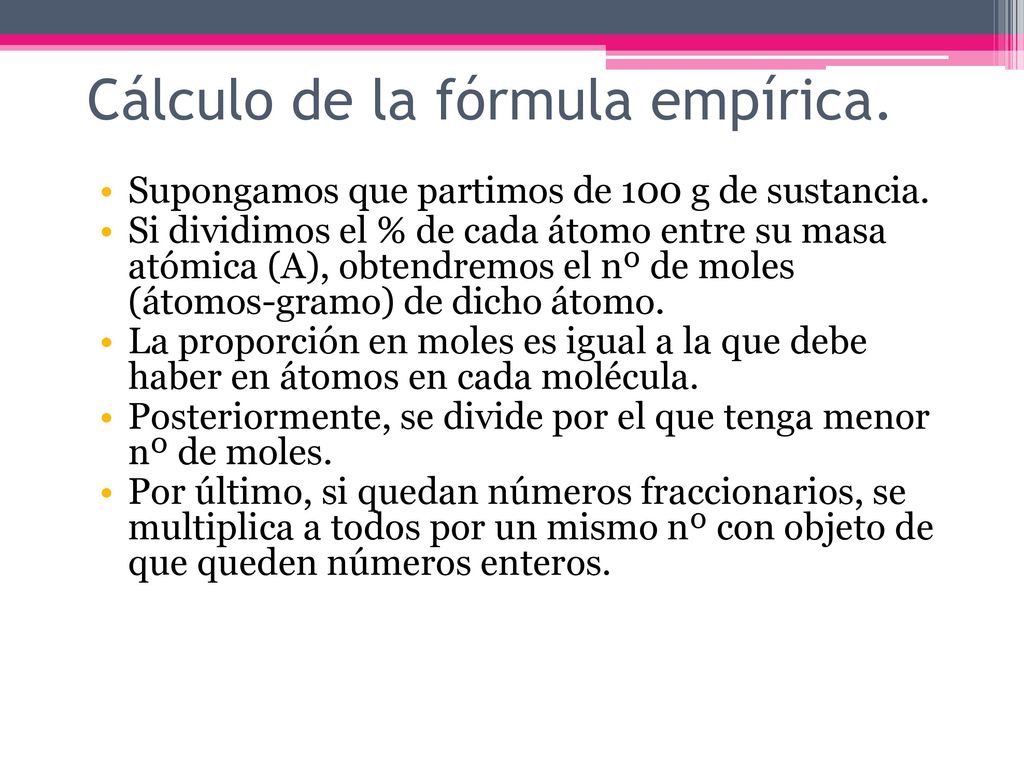 Cálculo de la fórmula empírica.

• Supongamos que partimos de 100 g de sustancia.
• Si dividimos el % de cada átomo entre su masa atómica (A), obtendremos el nº de moles (átomos-gramo) de dicho átomo.
• La proporción en moles es igual a la que debe haber en átomos en cada molécula.
• Posteriormente, se divide por el que tenga menor nº de moles.
• Por último, si quedan números fraccionarios, se multiplica a todos por un mismo nº con objeto de que queden números enteros.